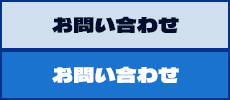 お問い合わせ

お問い合わせ